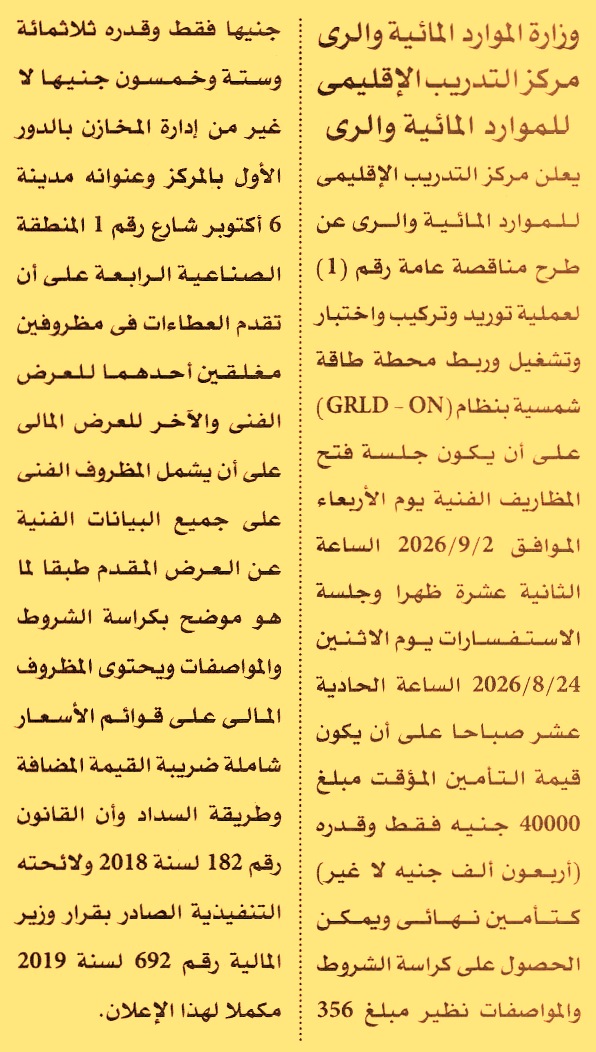 وزارة الموارد المائية والرى
مركز التدريب الإقليمى
للموارد المائية والرى

يعلن مركز التدريب الإقليمى للموارد المائية والرى عن طرح مناقصة عامة رقم (1) لعملية توريد وتركيب واختبار وتشغيل وربط محطة طاقة شمسية بنظام (GRLD - ON) على أن يكون جلسة فتح المظاريف الفنية يوم الأربعاء الموافق 2026/9/2 الساعة الثانية عشرة ظهرا وجلسة الاستفسارات يوم الاثنين 2026/8/24 الساعة الحادية عشر صباحا على أن يكون قيمة التأمين المؤقت مبلغ 40000 جنيه فقط وقدره (أربعون ألف جنيه لا غير) كتأمين نهائى ويمكن الحصول على كراسة الشروط والمواصفات نظير مبلغ 356 جنيها فقط وقدره ثلاثمائة وستة وخمسون جنيها لا غير من إدارة المخازن بالدور الأول بالمركز وعنوانه مدينة 6 أكتوبر شارع رقم 1 المنطقة الصناعية الرابعة على أن تقدم العطاءات فى مظروفين مغلقين أحدهما للعرض الفنى والآخر للعرض المالى على أن يشمل المظروف الفنى على جميع البيانات الفنية عن العرض المقدم طبقا لما هو موضح بكراسة الشروط والمواصفات ويحتوى المظروف المالى على قوائم الأسعار شاملة ضريبة القيمة المضافة وطريقة السداد وأن القانون رقم 182 لسنة 2018 ولائحته التنفيذية الصادر بقرار وزير المالية رقم 692 لسنة 2019 مكملا لهذا الإعلان.